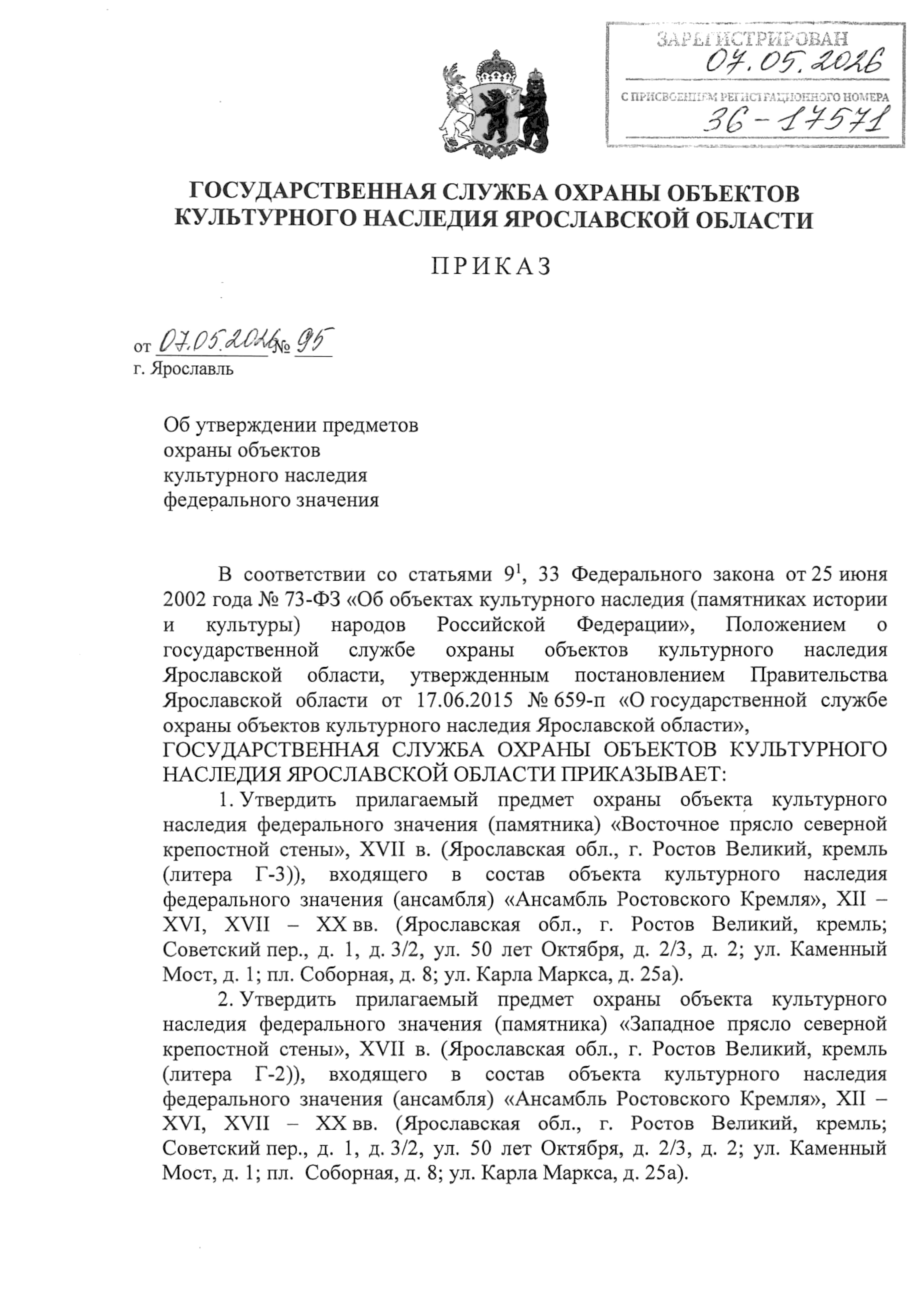 ЗАРЕГИСТРИРОВАН
07.05.2026
С ПРИСВОЕНИЕМ РЕГИСТРАЦИОННОГО НОМЕРА
36-17571

ГОСУДАРСТВЕННАЯ СЛУЖБА ОХРАНЫ ОБЪЕКТОВ КУЛЬТУРНОГО НАСЛЕДИЯ ЯРОСЛАВСКОЙ ОБЛАСТИ

ПРИКАЗ

от 07.05.2026 № 95
г. Ярославль

Об утверждении предметов охраны объектов культурного наследия федерального значения

В соответствии со статьями $9^1$, 33 Федерального закона от 25 июня 2002 года № 73-ФЗ «Об объектах культурного наследия (памятниках истории и культуры) народов Российской Федерации», Положением о государственной службе охраны объектов культурного наследия Ярославской области, утвержденным постановлением Правительства Ярославской области от 17.06.2015 № 659-п «О государственной службе охраны объектов культурного наследия Ярославской области»,
ГОСУДАРСТВЕННАЯ СЛУЖБА ОХРАНЫ ОБЪЕКТОВ КУЛЬТУРНОГО НАСЛЕДИЯ ЯРОСЛАВСКОЙ ОБЛАСТИ ПРИКАЗЫВАЕТ:

1. Утвердить прилагаемый предмет охраны объекта культурного наследия федерального значения (памятника) «Восточное прясло северной крепостной стены», XVII в. (Ярославская обл., г. Ростов Великий, кремль (литера Г-3)), входящего в состав объекта культурного наследия федерального значения (ансамбля) «Ансамбль Ростовского Кремля», XII – XVI, XVII – XX вв. (Ярославская обл., г. Ростов Великий, кремль; Советский пер., д. 1, д. 3/2, ул. 50 лет Октября, д. 2/3, д. 2; ул. Каменный Мост, д. 1; пл. Соборная, д. 8; ул. Карла Маркса, д. 25а).

2. Утвердить прилагаемый предмет охраны объекта культурного наследия федерального значения (памятника) «Западное прясло северной крепостной стены», XVII в. (Ярославская обл., г. Ростов Великий, кремль (литера Г-2)), входящего в состав объекта культурного наследия федерального значения (ансамбля) «Ансамбль Ростовского Кремля», XII – XVI, XVII – XX вв. (Ярославская обл., г. Ростов Великий, кремль; Советский пер., д. 1, д. 3/2, ул. 50 лет Октября, д. 2/3, д. 2; ул. Каменный Мост, д. 1; пл. Соборная, д. 8; ул. Карла Маркса, д. 25а).